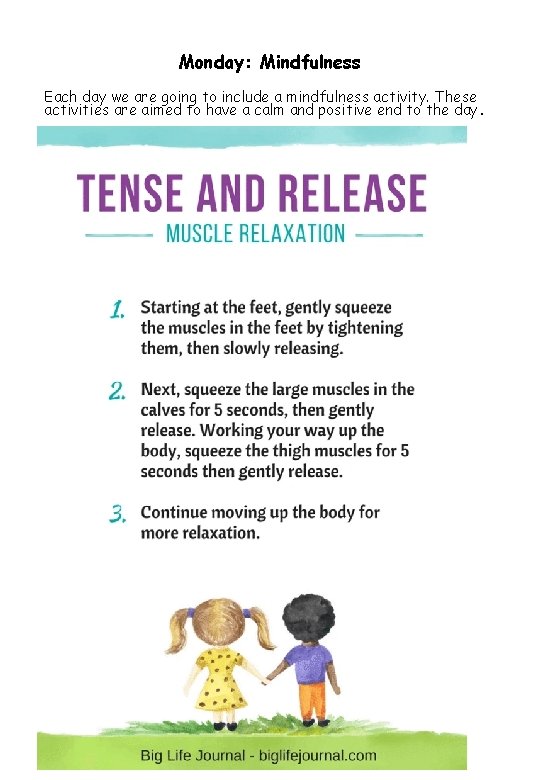 Monday: Mindfulness

Each day we are going to include a mindfulness activity. These activities are aimed to have a calm and positive end to the day.

TENSE AND RELEASE

MUSCLE RELAXATION

1. Starting at the feet, gently squeeze the muscles in the feet by tightening them, then slowly releasing.

2. Next, squeeze the large muscles in the calves for 5 seconds, then gently release. Working your way up the body, squeeze the thigh muscles for 5 seconds then gently release.

3. Continue moving up the body for more relaxation.

Big Life Journal - biglifejournal.com